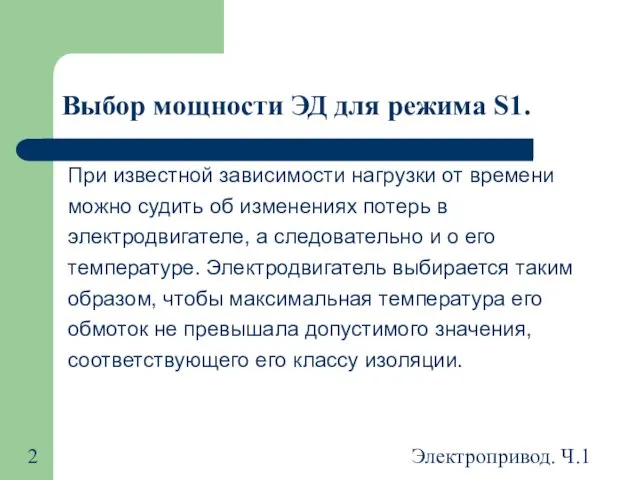 Выбор мощности ЭД для режима S1.

При известной зависимости нагрузки от времени можно судить об изменениях потерь в электродвигателе, а следовательно и о его температуре. Электродвигатель выбирается таким образом, чтобы максимальная температура его обмоток не превышала допустимого значения, соответствующего его классу изоляции.

2

Электропривод. Ч.1